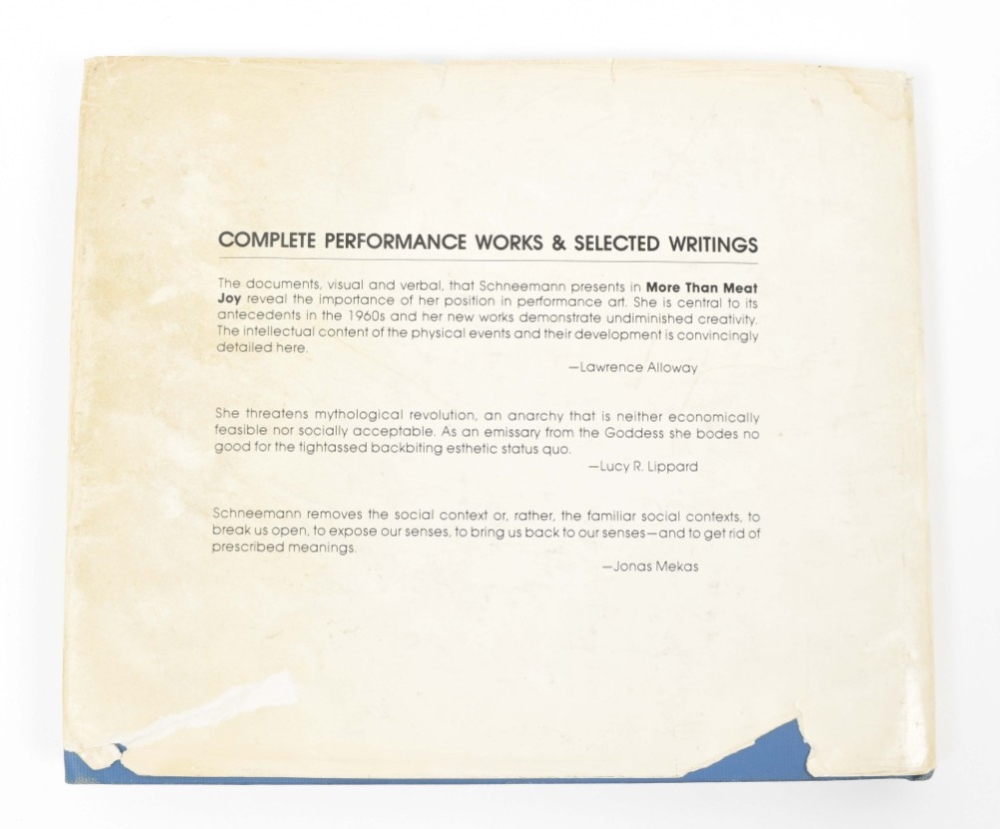 COMPLETE PERFORMANCE WORKS & SELECTED WRITINGS

The documents, visual and verbal, that Schneemann presents in More Than Meat Joy reveal the importance of her position in performance art. She is central to its antecedents in the 1960s and her new works demonstrate undiminished creativity. The intellectual content of the physical events and their development is convincingly detailed here.

—Lawrence Alloway

She threatens mythological revolution, an anarchy that is neither economically feasible nor socially acceptable. As an emissary from the Goddess she bodes no good for the tightassed backbiting esthetic status quo.

—Lucy R. Lippard

Schneemann removes the social context or, rather, the familiar social contexts, to break us open, to expose our senses, to bring us back to our senses—and to get rid of prescribed meanings.

—Jonas Mekas